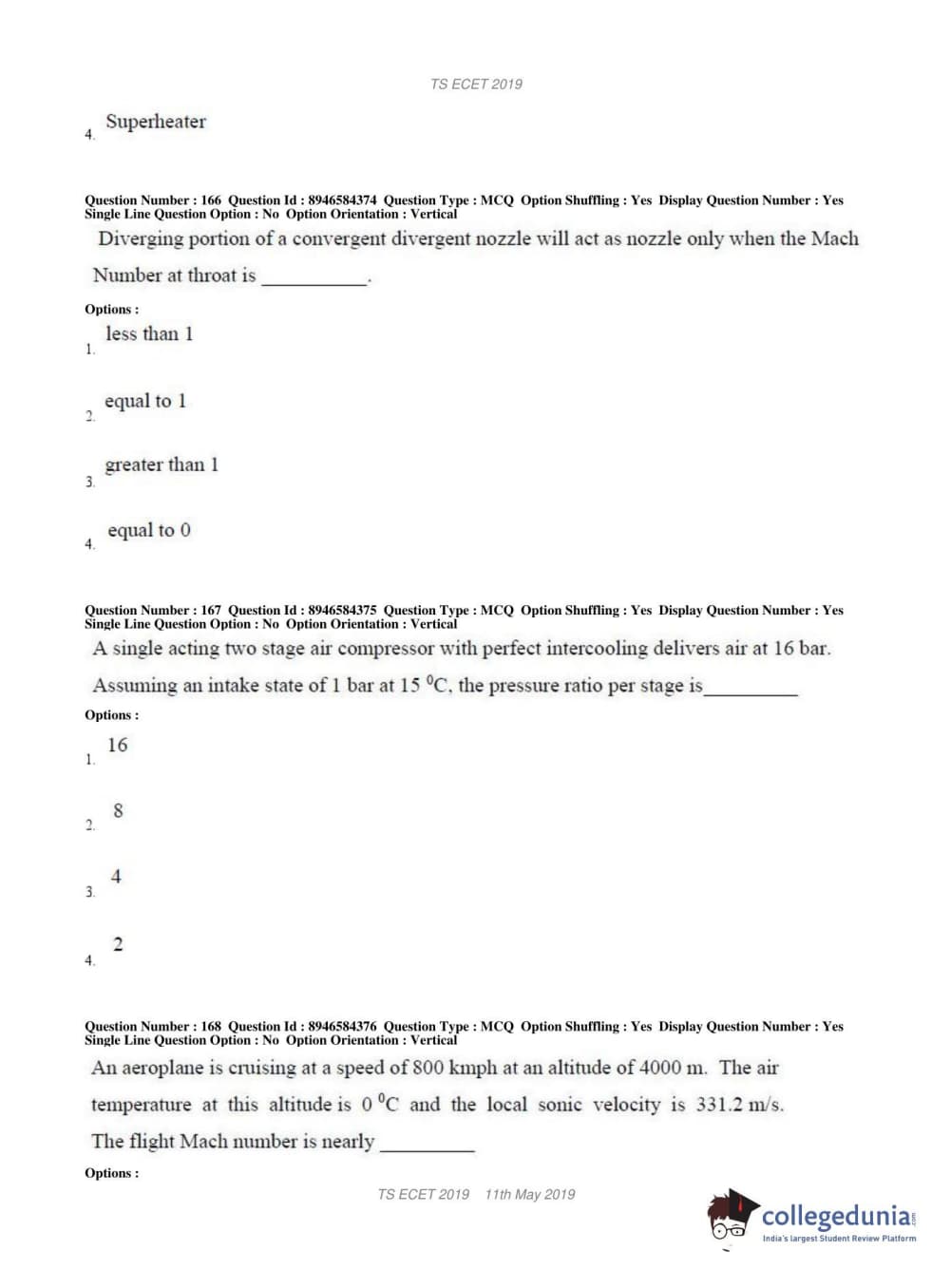 TS ECET 2019

4. Superheater

Question Number : 166 Question Id : 8946584374 Question Type : MCQ Option Shuffling : Yes Display Question Number : Yes Single Line Question Option : No Option Orientation : Vertical

Diverging portion of a convergent divergent nozzle will act as nozzle only when the Mach Number at throat is ___________.

Options :

1. less than 1

2. equal to 1

3. greater than 1

4. equal to 0

Question Number : 167 Question Id : 8946584375 Question Type : MCQ Option Shuffling : Yes Display Question Number : Yes Single Line Question Option : No Option Orientation : Vertical

A single acting two stage air compressor with perfect intercooling delivers air at 16 bar. Assuming an intake state of 1 bar at 15 $^0$C, the pressure ratio per stage is__________

Options :

1. 16

2. 8

3. 4

4. 2

Question Number : 168 Question Id : 8946584376 Question Type : MCQ Option Shuffling : Yes Display Question Number : Yes Single Line Question Option : No Option Orientation : Vertical

An aeroplane is cruising at a speed of 800 kmph at an altitude of 4000 m. The air temperature at this altitude is 0 $^0$C and the local sonic velocity is 331.2 m/s. The flight Mach number is nearly __________

Options :

TS ECET 2019 11th May 2019

collegedunia.com
India's largest Student Review Platform